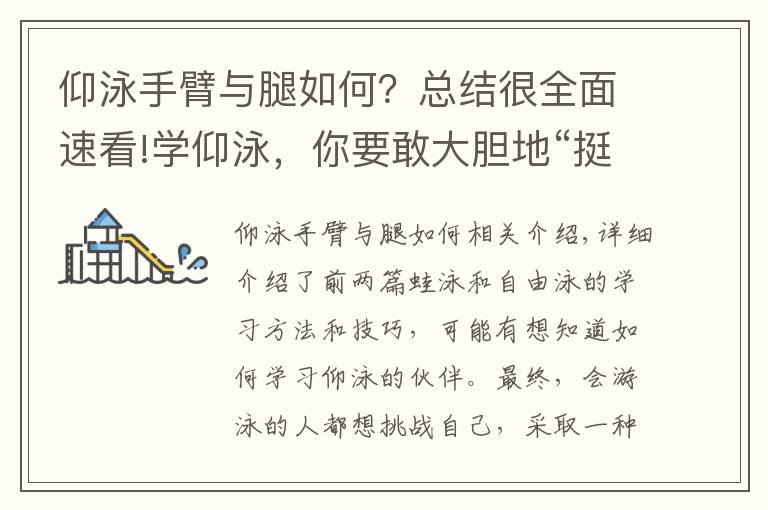 仰泳手臂与腿如何？总结很全面速看!学仰泳，你要敢大胆地“挺

仰泳手臂与腿如何相关介绍，详细介绍了前两篇蛙泳和自由泳的学习方法和技巧，可能有想知道如何学习仰泳的伙伴。最终，会游泳的人都想挑战自己，采取一种